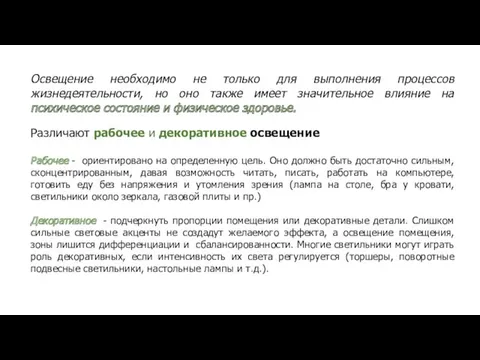 Освещение необходимо не только для выполнения процессов жизнедеятельности, но оно также имеет значительное влияние на психическое состояние и физическое здоровье.

Различают рабочее и декоративное освещение

Рабочее - ориентировано на определенную цель. Оно должно быть достаточно сильным, сконцентрированным, давая возможность читать, писать, работать на компьютере, готовить еду без напряжения и утомления зрения (лампа на столе, бра у кровати, светильники около зеркала, газовой плиты и пр.)

Декоративное - подчеркнуть пропорции помещения или декоративные детали. Слишком сильные световые акценты не создадут желаемого эффекта, а освещение помещения, зоны лишится дифференциации и сбалансированности. Многие светильники могут играть роль декоративных, если интенсивность их света регулируется (торшеры, поворотные подвесные светильники, настольные лампы и т.д.).